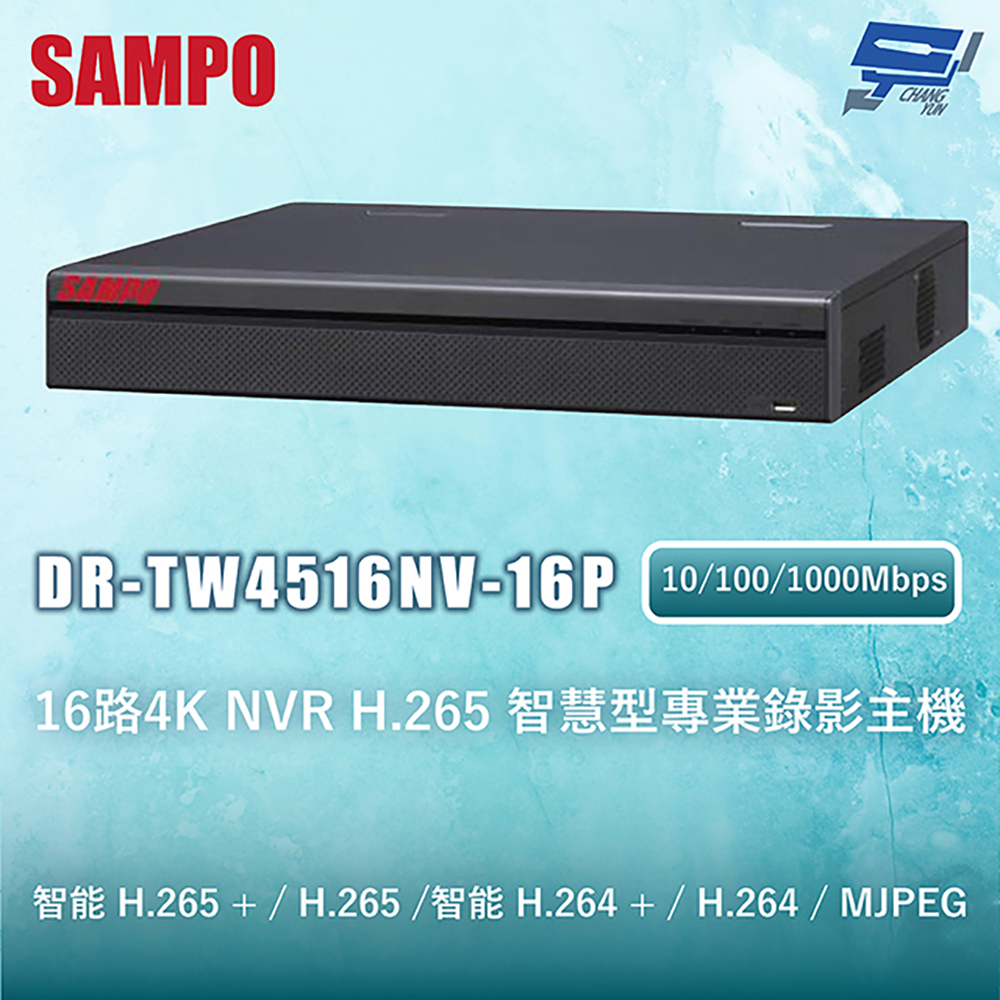 SAMPO

CHANG YUN

SAMPO

DR-TW4516NV-16P

10/100/1000Mbps

16路4K NVR H.265 智慧型專業錄影主機

智能 H.265 + / H.265 /智能 H.264 + / H.264 / MJPEG